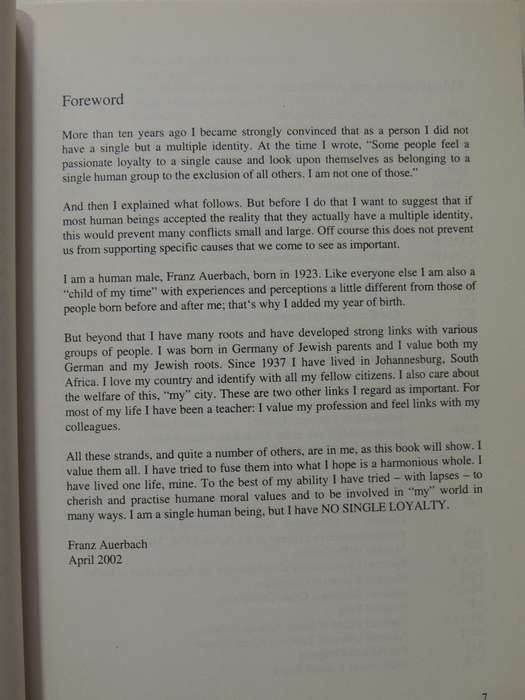 Foreword

More than ten years ago I became strongly convinced that as a person I did not have a single but a multiple identity. At the time I wrote, "Some people feel a passionate loyalty to a single cause and look upon themselves as belonging to a single human group to the exclusion of all others. I am not one of those."

And then I explained what follows. But before I do that I want to suggest that if most human beings accepted the reality that they actually have a multiple identity, this would prevent many conflicts small and large. Off course this does not prevent us from supporting specific causes that we come to see as important.

I am a human male, Franz Auerbach, born in 1923. Like everyone else I am also a "child of my time" with experiences and perceptions a little different from those of people born before and after me; that's why I added my year of birth.

But beyond that I have many roots and have developed strong links with various groups of people. I was born in Germany of Jewish parents and I value both my German and my Jewish roots. Since 1937 I have lived in Johannesburg, South Africa. I love my country and identify with all my fellow citizens. I also care about the welfare of this, "my" city. These are two other links I regard as important. For most of my life I have been a teacher: I value my profession and feel links with my colleagues.

All these strands, and quite a number of others, are in me, as this book will show. I value them all. I have tried to fuse them into what I hope is a harmonious whole. I have lived one life, mine. To the best of my ability I have tried – with lapses – to cherish and practise humane moral values and to be involved in "my" world in many ways. I am a single human being, but I have NO SINGLE LOYALTY.

Franz Auerbach
April 2002

7